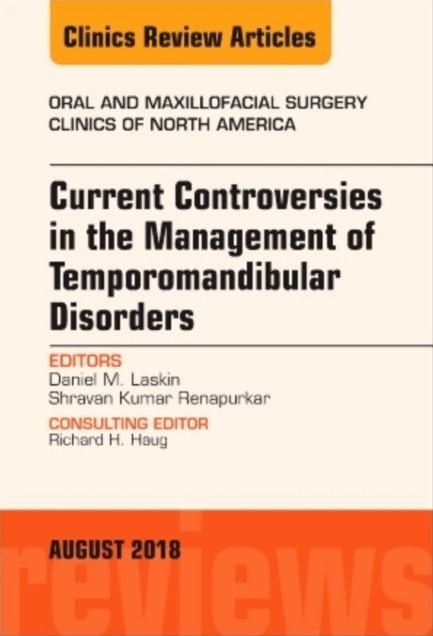 Clinics Review Articles

ORAL AND MAXILLOFACIAL SURGERY CLINICS OF NORTH AMERICA

Current Controversies in the Management of Temporomandibular Disorders

EDITORS
Daniel M. Laskin
Shravan Kumar Renapurkar

CONSULTING EDITOR
Richard H. Haug

AUGUST 2018

reviews